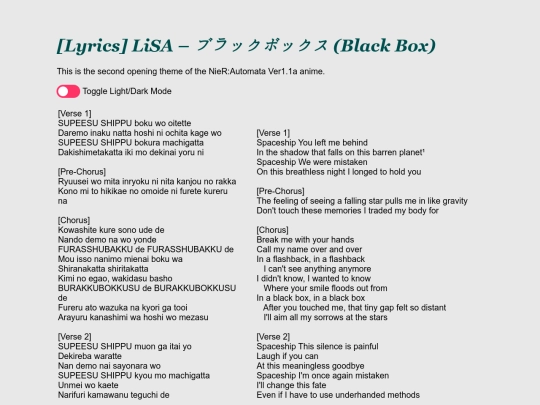 [Lyrics] LiSA – ブラックボックス (Black Box)

This is the second opening theme of the NieR:Automata Ver1.1a anime.

Toggle Light/Dark Mode

[Verse 1]
SUPEESU SHIPPU boku wo oitette
Daremo inaku natta hoshi ni ochita kage wo
SUPEESU SHIPPU bokura machigatta
Dakishimetakatta iki mo dekinai yoru ni

[Pre-Chorus]
Ryuusei wo mita inryoku ni nita kanjou no rakka
Kono mi to hikikae no omoide ni furete kureru na

[Chorus]
Kowashite kure sono ude de
Nando demo na wo yonde
FURASSHUBAKKU de FURASSHUBAKKU de
Mou isso nanimo mienai boku wa
Shiranakatta shiritakatta
Kimi no egao, wakidasu basho
BURAKKUBOKKUSU de BURAKKUBOKKUSU de
Fureru ato wazuka na kyori ga tooi
Arayuru kanashimi wa hoshi wo mezasu

[Verse 2]
SUPEESU SHIPPU muon ga itai yo
Dekireba waratte
Nan demo nai sayonara wo
SUPEESU SHIPPU kyou mo machigatta
Unmei wo kaete
Narifuri kamawanu teguchi de

[Verse 1]
Spaceship You left me behind
In the shadow that falls on this barren planet¹
Spaceship We were mistaken
On this breathless night I longed to hold you

[Pre-Chorus]
The feeling of seeing a falling star pulls me in like gravity
Don't touch these memories I traded my body for

[Chorus]
Break me with your hands
Call my name over and over
In a flashback, in a flashback
I can't see anything anymore
I didn't know, I wanted to know
Where your smile floods out from
In a black box, in a black box
After you touched me, that tiny gap felt so distant
I'll aim all my sorrows at the stars

[Verse 2]
Spaceship This silence is painful
Laugh if you can
At this meaningless goodbye
Spaceship I'm once again mistaken
I'll change this fate
Even if I have to use underhanded methods